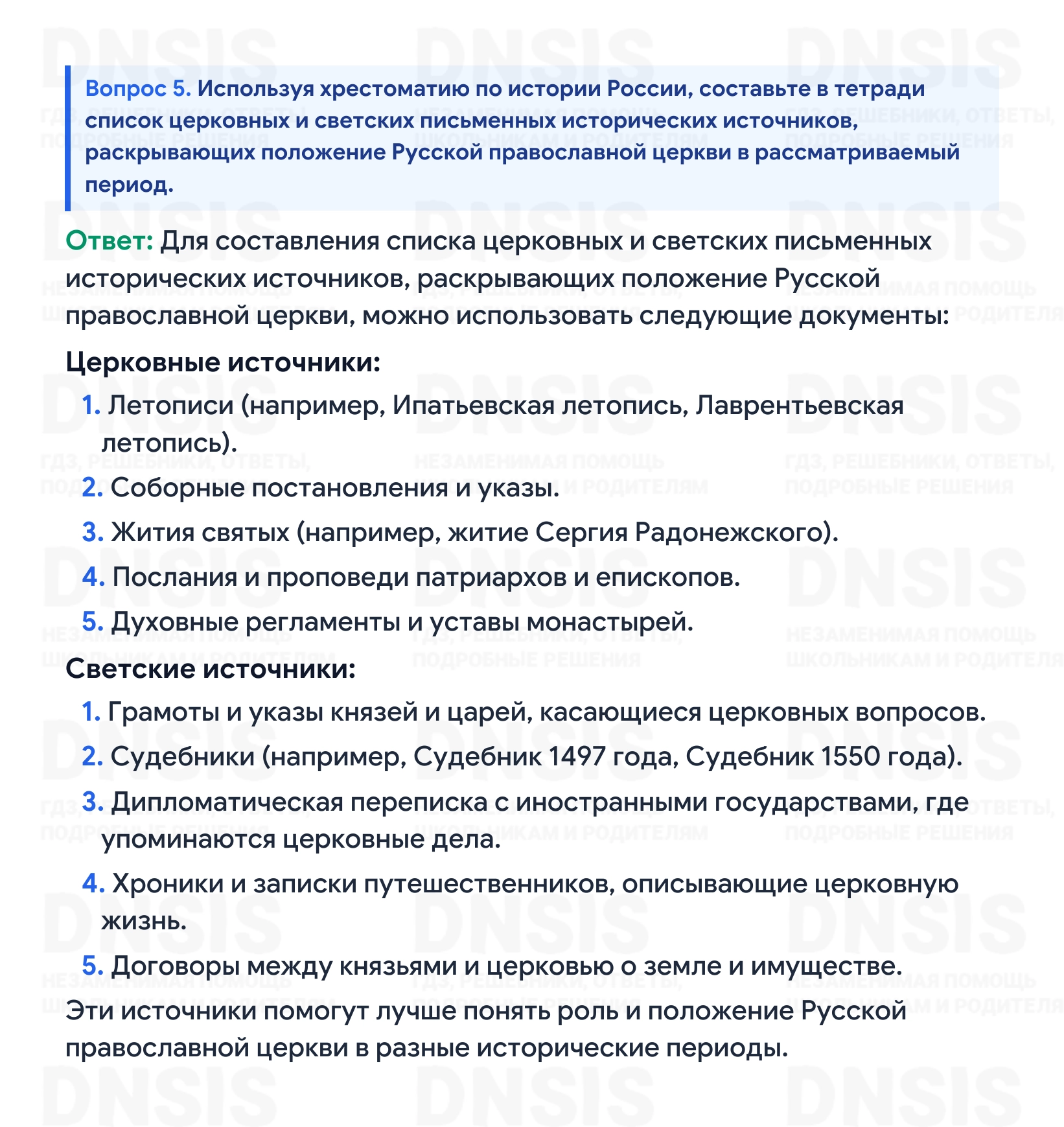 Вопрос 5. Используя хрестоматию по истории России, составьте в тетради список церковных и светских письменных исторических источников, раскрывающих положение Русской православной церкви в рассматриваемый период.

Ответ: Для составления списка церковных и светских письменных исторических источников, раскрывающих положение Русской православной церкви, можно использовать следующие документы:

Церковные источники:

1. Летописи (например, Ипатьевская летопись, Лаврентьевская летопись).
2. Соборные постановления и указы.
3. Жития святых (например, житие Сергия Радонежского).
4. Послания и проповеди патриархов и епископов.
5. Духовные регламенты и уставы монастырей.

Светские источники:

1. Грамоты и указы князей и царей, касающиеся церковных вопросов.
2. Судебники (например, Судебник 1497 года, Судебник 1550 года).
3. Дипломатическая переписка с иностранными государствами, где упоминаются церковные дела.
4. Хроники и записки путешественников, описывающие церковную жизнь.
5. Договоры между князьями и церковью о земле и имуществе.

Эти источники помогут лучше понять роль и положение Русской православной церкви в разные исторические периоды.

DNSIS
ГДЗ, РЕШЕБНИКИ, ОТВЕТЫ, ПОДРОБНЫЕ РЕШЕНИЯ
НЕЗАМЕНИМАЯ ПОМОЩЬ ШКОЛЬНИКАМ И РОДИТЕЛЯМ